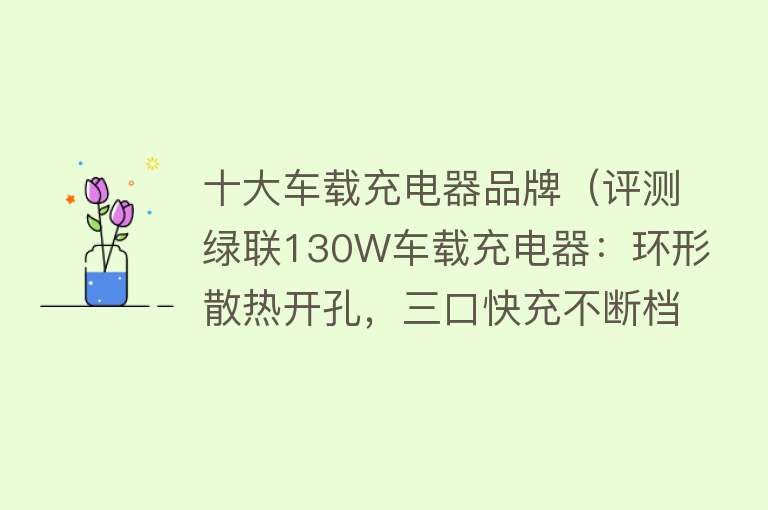 十大车载充电器品牌（评测绿联130W车载充电器：环形散热开孔，三口快充不断档